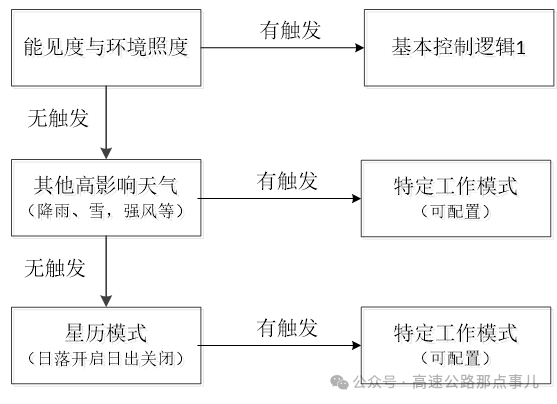 能见度与环境照度

有触发

基本控制逻辑1

无触发

其他高影响天气
（降雨、雪，强风等）

有触发

特定工作模式
（可配置）

无触发

星历模式
（日落开启日出关闭）

有触发

特定工作模式
（可配置）

公众号 · 高速公路那点事儿